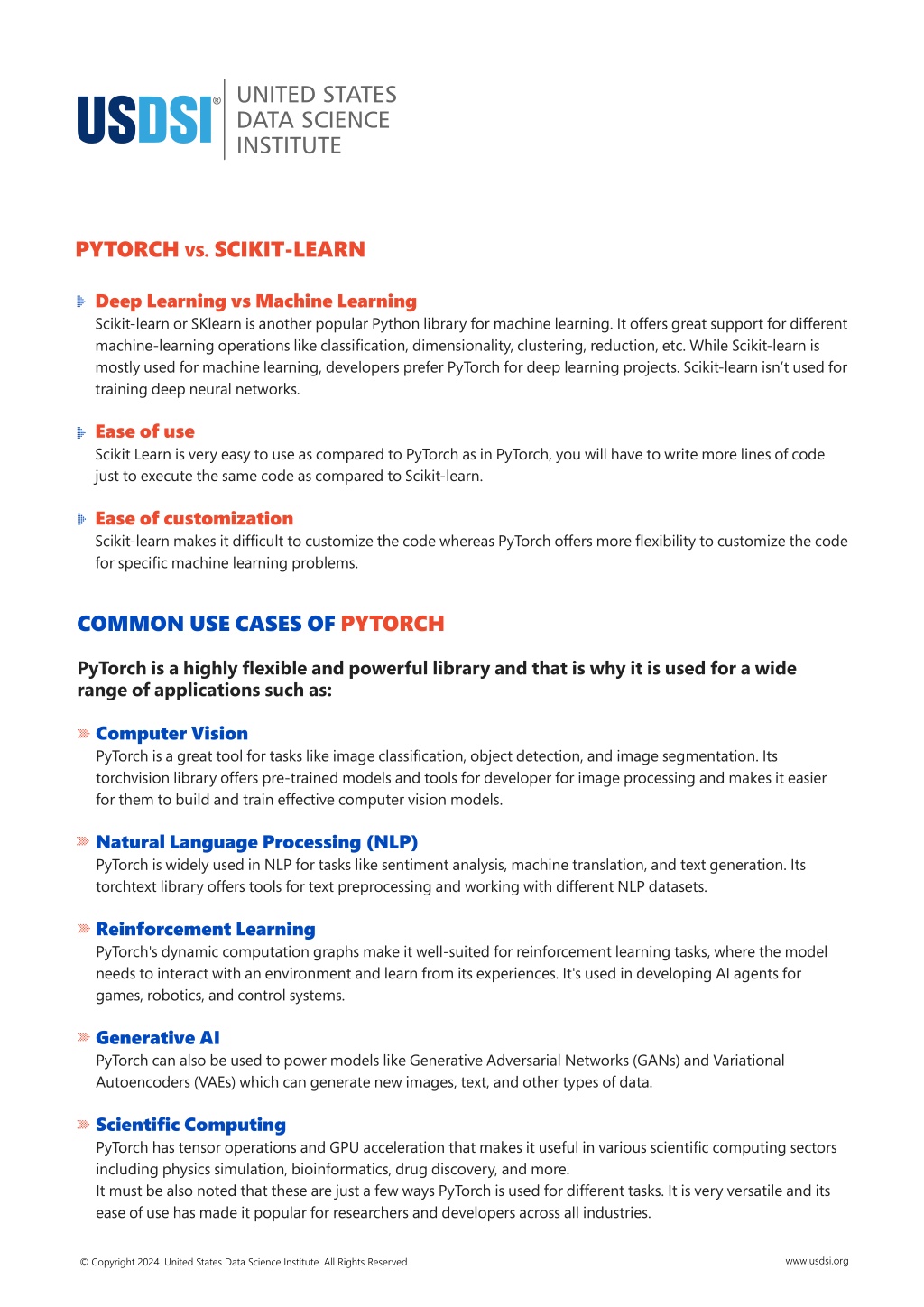 USDSI® UNITED STATES DATA SCIENCE INSTITUTE

PYTORCH vs. SCIKIT-LEARN

Deep Learning vs Machine Learning
Scikit-learn or SKlearn is another popular Python library for machine learning. It offers great support for different machine-learning operations like classification, dimensionality, clustering, reduction, etc. While Scikit-learn is mostly used for machine learning, developers prefer PyTorch for deep learning projects. Scikit-learn isn't used for training deep neural networks.

Ease of use
Scikit Learn is very easy to use as compared to PyTorch as in PyTorch, you will have to write more lines of code just to execute the same code as compared to Scikit-learn.

Ease of customization
Scikit-learn makes it difficult to customize the code whereas PyTorch offers more flexibility to customize the code for specific machine learning problems.

COMMON USE CASES OF PYTORCH

PyTorch is a highly flexible and powerful library and that is why it is used for a wide range of applications such as:

Computer Vision
PyTorch is a great tool for tasks like image classification, object detection, and image segmentation. Its torchvision library offers pre-trained models and tools for developer for image processing and makes it easier for them to build and train effective computer vision models.

Natural Language Processing (NLP)
PyTorch is widely used in NLP for tasks like sentiment analysis, machine translation, and text generation. Its torchtext library offers tools for text preprocessing and working with different NLP datasets.

Reinforcement Learning
PyTorch's dynamic computation graphs make it well-suited for reinforcement learning tasks, where the model needs to interact with an environment and learn from its experiences. It's used in developing AI agents for games, robotics, and control systems.

Generative AI
PyTorch can also be used to power models like Generative Adversarial Networks (GANs) and Variational Autoencoders (VAEs) which can generate new images, text, and other types of data.

Scientific Computing
PyTorch has tensor operations and GPU acceleration that makes it useful in various scientific computing sectors including physics simulation, bioinformatics, drug discovery, and more.
It must be also noted that these are just a few ways PyTorch is used for different tasks. It is very versatile and its ease of use has made it popular for researchers and developers across all industries.

© Copyright 2024. United States Data Science Institute. All Rights Reserved

www.usdsi.org